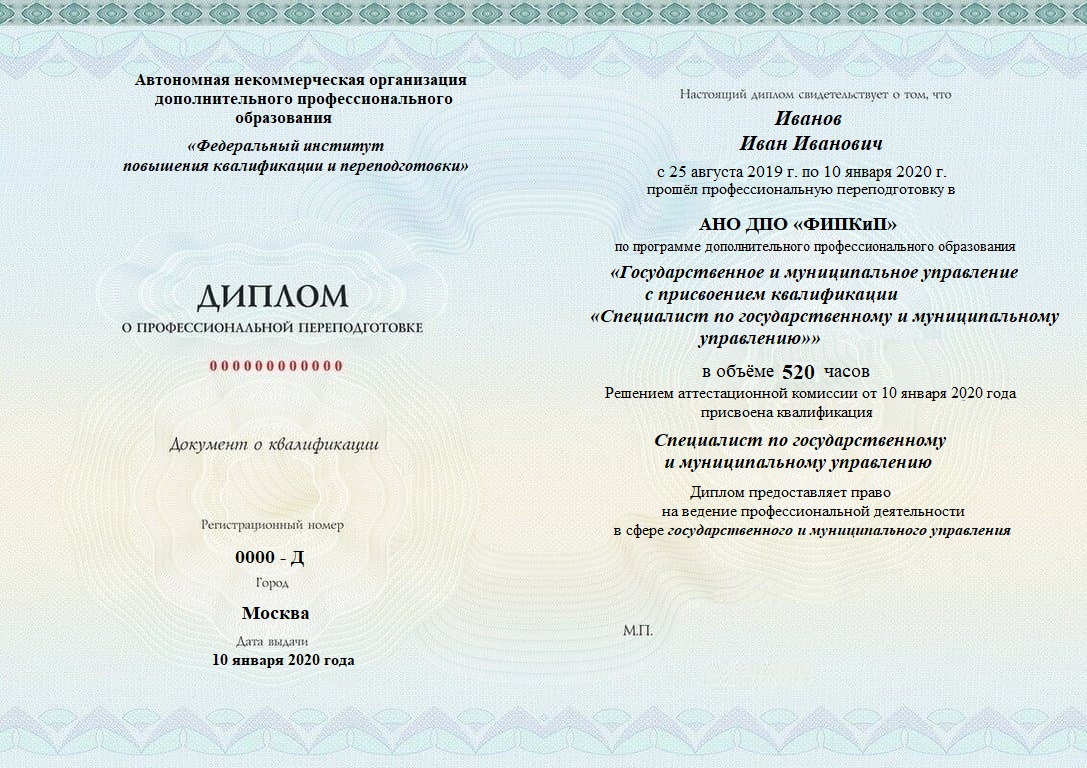 Автономная некоммерческая организация дополнительного профессионального образования

«Федеральный институт повышения квалификации и переподготовки»

ДИПЛОМ
О ПРОФЕССИОНАЛЬНОЙ ПЕРЕПОДГОТОВКЕ

000000000000

Документ о квалификации

Регистрационный номер
0000 - Д
Город
Москва
Дата выдачи
10 января 2020 года

Настоящий диплом свидетельствует о том, что
Иванов
Иван Иванович
с 25 августа 2019 г. по 10 января 2020 г.
прошёл профессиональную переподготовку в
АНО ДПО «ФИПКиП»
по программе дополнительного профессионального образования
«Государственное и муниципальное управление с присвоением квалификации «Специалист по государственному и муниципальному управлению»»
в объёме 520 часов
Решением аттестационной комиссии от 10 января 2020 года присвоена квалификация
Специалист по государственному и муниципальному управлению
Диплом предоставляет право на ведение профессиональной деятельности в сфере государственного и муниципального управления

М.П.